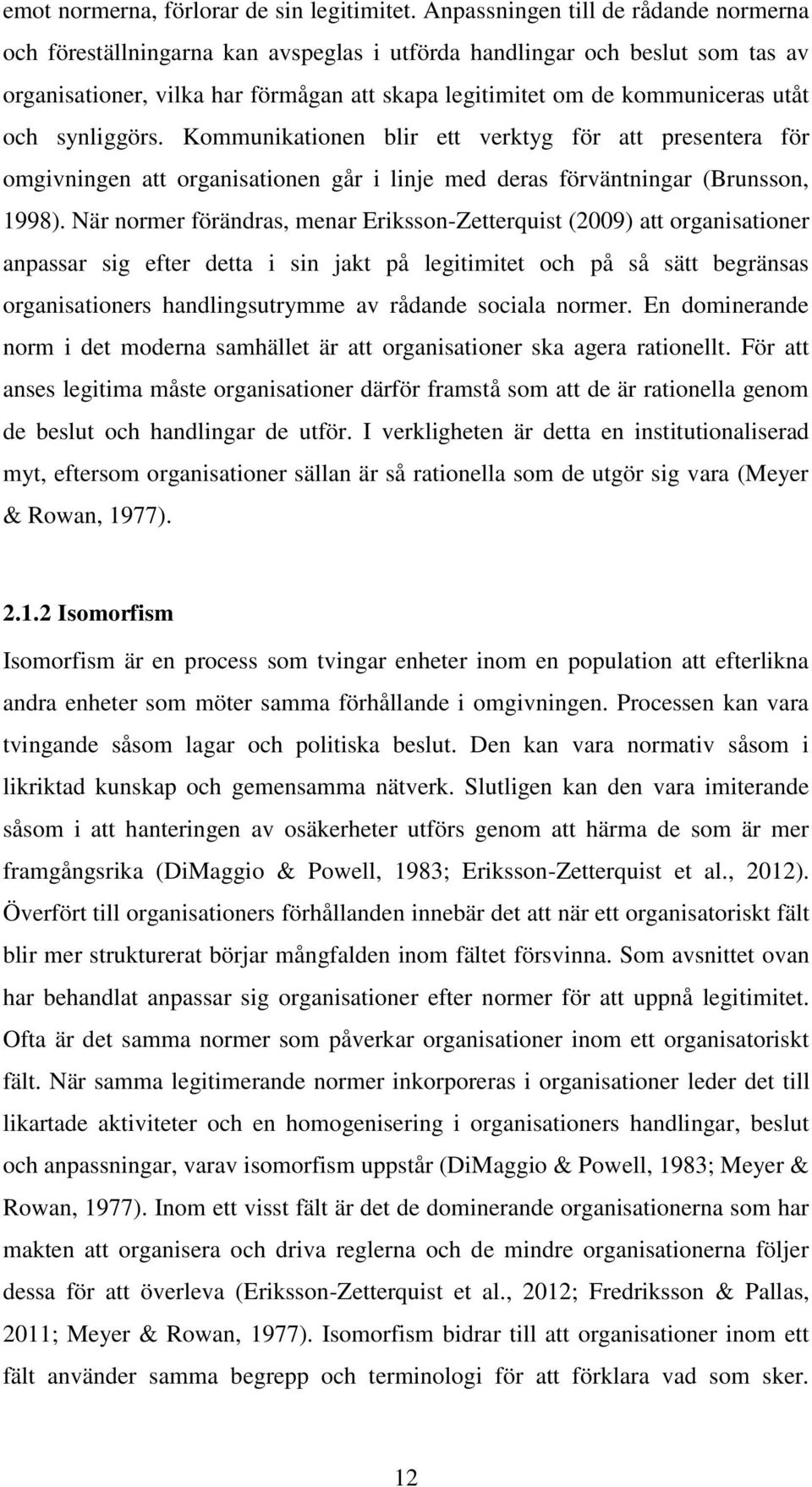 emot normerna, förlorar de sin legitimitet. Anpassningen till de rådande normerna och föreställningarna kan avspeglas i utförda handlingar och beslut som tas av organisationer, vilka har förmågan att skapa legitimitet om de kommuniceras utåt och synliggörs. Kommunikationen blir ett verktyg för att presentera för omgivningen att organisationen går i linje med deras förväntningar (Brunsson, 1998). När normer förändras, menar Eriksson-Zetterquist (2009) att organisationer anpassar sig efter detta i sin jakt på legitimitet och på så sätt begränsas organisationers handlingsutrymme av rådande sociala normer. En dominerande norm i det moderna samhället är att organisationer ska agera rationellt. För att anses legitima måste organisationer därför framstå som att de är rationella genom de beslut och handlingar de utför. I verkligheten är detta en institutionaliserad myt, eftersom organisationer sällan är så rationella som de utgör sig vara (Meyer & Rowan, 1977).

2.1.2 Isomorfism

Isomorfism är en process som tvingar enheter inom en population att efterlikna andra enheter som möter samma förhållande i omgivningen. Processen kan vara tvingande såsom lagar och politiska beslut. Den kan vara normativ såsom i likriktad kunskap och gemensamma nätverk. Slutligen kan den vara imiterande såsom i att hanteringen av osäkerheter utförs genom att härma de som är mer framgångsrika (DiMaggio & Powell, 1983; Eriksson-Zetterquist et al., 2012). Överfört till organisationers förhållanden innebär det att när ett organisatoriskt fält blir mer strukturerat börjar mångfalden inom fältet försvinna. Som avsnittet ovan har behandlat anpassar sig organisationer efter normer för att uppnå legitimitet. Ofta är det samma normer som påverkar organisationer inom ett organisatoriskt fält. När samma legitimerande normer inkorporeras i organisationer leder det till likartade aktiviteter och en homogenisering i organisationers handlingar, beslut och anpassningar, varav isomorfism uppstår (DiMaggio & Powell, 1983; Meyer & Rowan, 1977). Inom ett visst fält är det de dominerande organisationerna som har makten att organisera och driva reglerna och de mindre organisationerna följer dessa för att överleva (Eriksson-Zetterquist et al., 2012; Fredriksson & Pallas, 2011; Meyer & Rowan, 1977). Isomorfism bidrar till att organisationer inom ett fält använder samma begrepp och terminologi för att förklara vad som sker.

12